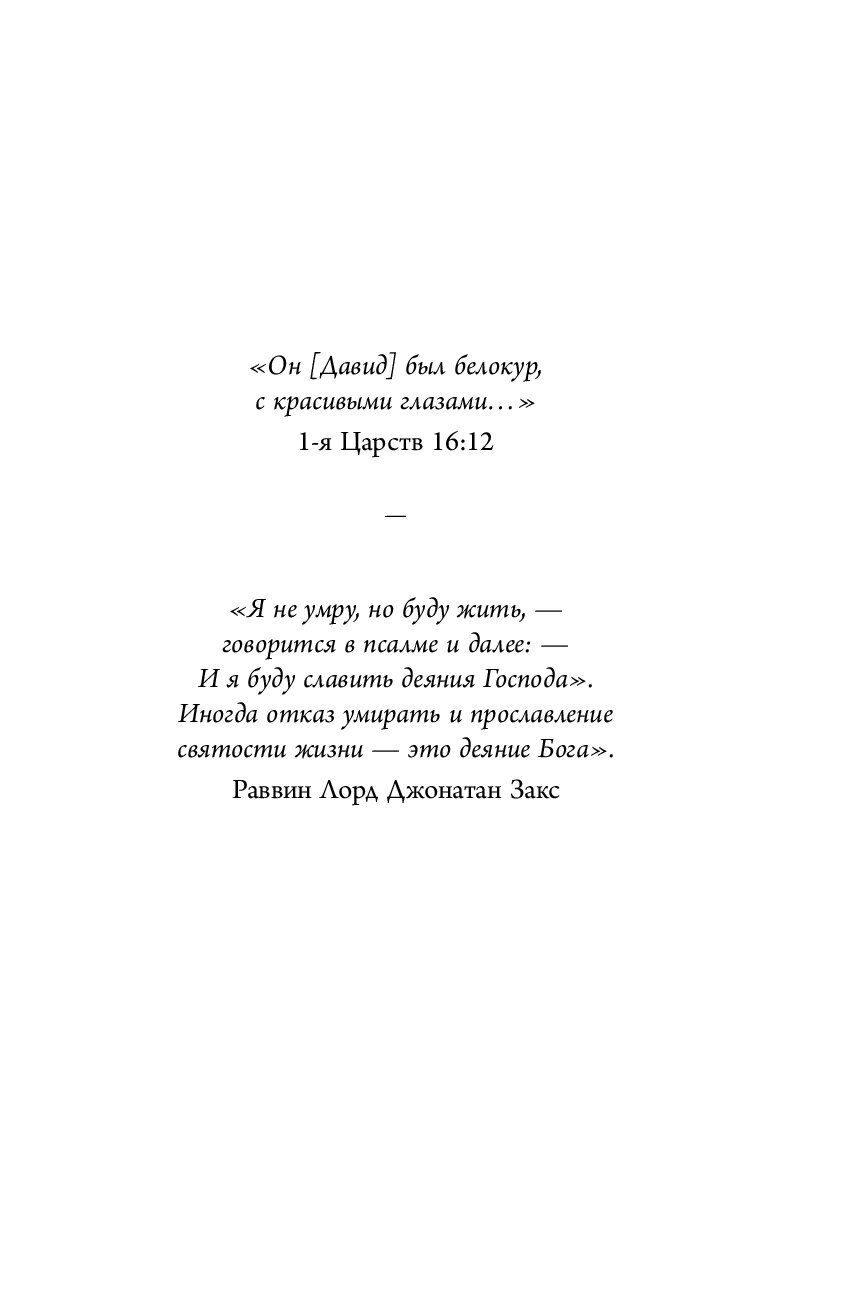 «Он [Давид] был белокур, с красивыми глазами…»
1-я Царств 16:12

—

«Я не умру, но буду жить, — говорится в псалме и далее: — И я буду славить деяния Господа». Иногда отказ умирать и прославление святости жизни — это деяние Бога».
Раввин Лорд Джонатан Закс